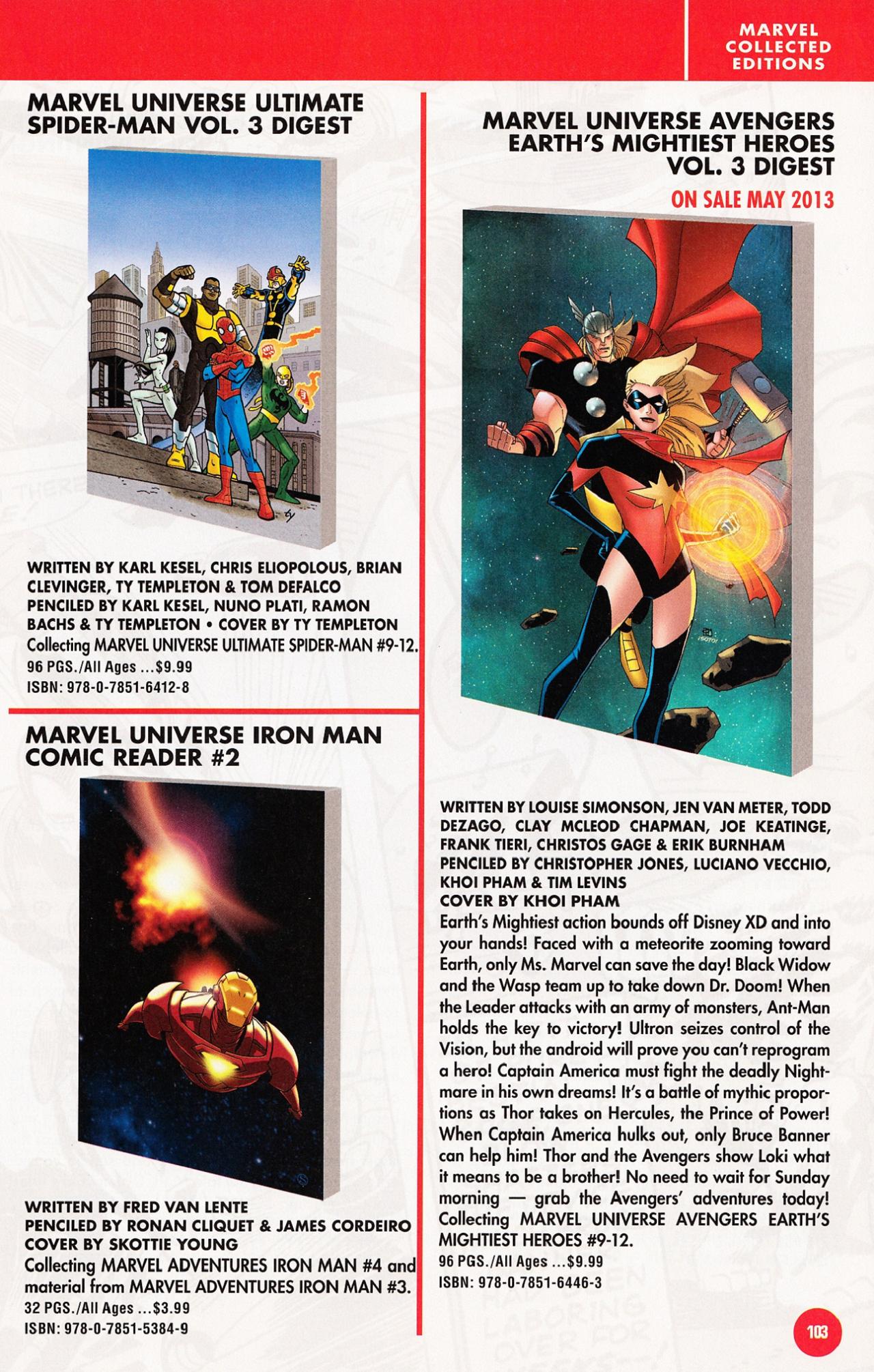 MARVEL
COLLECTED
EDITIONS

MARVEL UNIVERSE ULTIMATE SPIDER-MAN VOL. 3 DIGEST

WRITTEN BY KARL KESEL, CHRIS ELIOPOLOUS, BRIAN CLEVINGER, TY TEMPLETON & TOM DEFALCO
PENCILED BY KARL KESEL, NUNO PLATI, RAMON BACHS & TY TEMPLETON • COVER BY TY TEMPLETON
Collecting MARVEL UNIVERSE ULTIMATE SPIDER-MAN #9-12.
96 PGS./All Ages ...$9.99
ISBN: 978-0-7851-6412-8

MARVEL UNIVERSE IRON MAN COMIC READER #2

WRITTEN BY FRED VAN LENTE
PENCILED BY RONAN CLIQUET & JAMES CORDEIRO
COVER BY SKOTTIE YOUNG
Collecting MARVEL ADVENTURES IRON MAN #4 and material from MARVEL ADVENTURES IRON MAN #3.
32 PGS./All Ages ...$3.99
ISBN: 978-0-7851-5384-9

MARVEL UNIVERSE AVENGERS EARTH'S MIGHTIEST HEROES VOL. 3 DIGEST
ON SALE MAY 2013

WRITTEN BY LOUISE SIMONSON, JEN VAN METER, TODD DEZAGO, CLAY MCLEOD CHAPMAN, JOE KEATINGE, FRANK TIERI, CHRISTOS GAGE & ERIK BURNHAM
PENCILED BY CHRISTOPHER JONES, LUCIANO VECCHIO, KHOI PHAM & TIM LEVINS
COVER BY KHOI PHAM
Earth's Mightiest action bounds off Disney XD and into your hands! Faced with a meteorite zooming toward Earth, only Ms. Marvel can save the day! Black Widow and the Wasp team up to take down Dr. Doom! When the Leader attacks with an army of monsters, Ant-Man holds the key to victory! Ultron seizes control of the Vision, but the android will prove you can't reprogram a hero! Captain America must fight the deadly Nightmare in his own dreams! It's a battle of mythic proportions as Thor takes on Hercules, the Prince of Power! When Captain America hulks out, only Bruce Banner can help him! Thor and the Avengers show Loki what it means to be a brother! No need to wait for Sunday morning — grab the Avengers' adventures today! Collecting MARVEL UNIVERSE AVENGERS EARTH'S MIGHTIEST HEROES #9-12.
96 PGS./All Ages ...$9.99
ISBN: 978-0-7851-6446-3

103